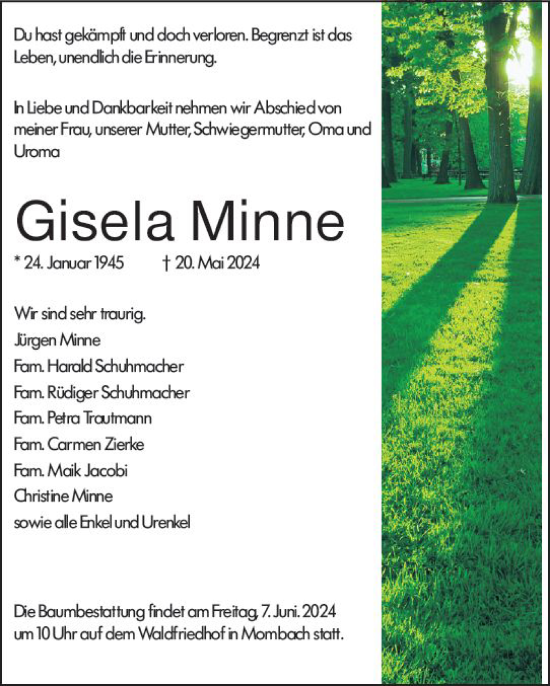 Du hast gekämpft und doch verloren. Begrenzt ist das Leben, unendlich die Erinnerung.

In Liebe und Dankbarkeit nehmen wir Abschied von meiner Frau, unserer Mutter, Schwiegermutter, Oma und Uroma

Gisela Minne

* 24. Januar 1945 † 20. Mai 2024

Wir sind sehr traurig.
Jürgen Minne
Fam. Harald Schuhmacher
Fam. Rüdiger Schuhmacher
Fam. Petra Trautmann
Fam. Carmen Zierke
Fam. Maik Jacobi
Christine Minne
sowie alle Enkel und Urenkel

Die Baumbestattung findet am Freitag, 7. Juni. 2024 um 10 Uhr auf dem Waldfriedhof in Mombach statt.